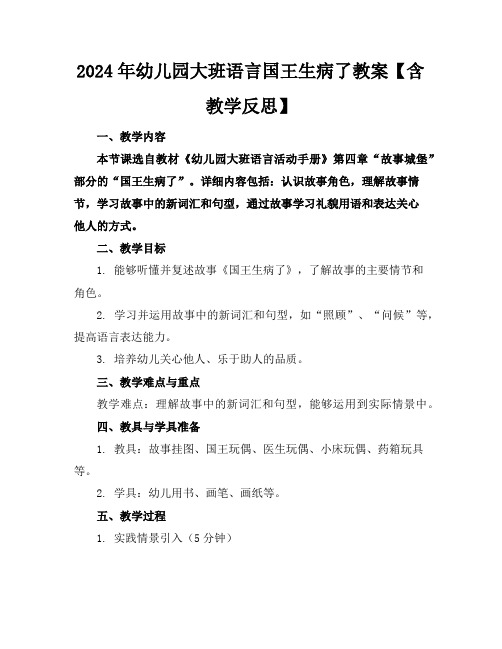 2024年幼儿园大班语言国王生病了教案【含教学反思】

一、教学内容

本节课选自教材《幼儿园大班语言活动手册》第四章“故事城堡”部分的“国王生病了”。详细内容包括：认识故事角色，理解故事情节，学习故事中的新词汇和句型，通过故事学习礼貌用语和表达关心他人的方式。

二、教学目标

1. 能够听懂并复述故事《国王生病了》，了解故事的主要情节和角色。

2. 学习并运用故事中的新词汇和句型，如“照顾”、“问候”等，提高语言表达能力。

3. 培养幼儿关心他人、乐于助人的品质。

三、教学难点与重点

教学难点：理解故事中的新词汇和句型，能够运用到实际情景中。

四、教具与学具准备

1. 教具：故事挂图、国王玩偶、医生玩偶、小床玩偶、药箱玩具等。

2. 学具：幼儿用书、画笔、画纸等。

五、教学过程

1. 实践情景引入（5分钟）